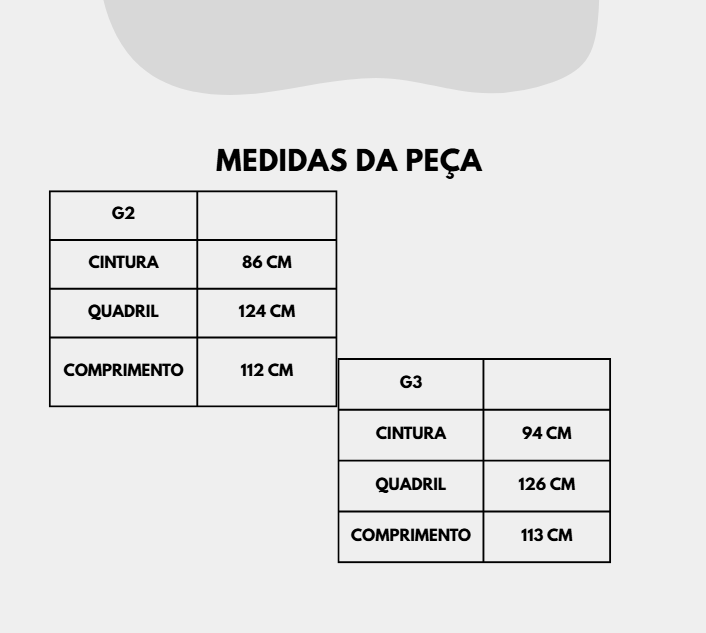 MEDIDAS DA PEÇA

| G2 | |
|---|---|
| CINTURA | 86 CM |
| QUADRIL | 124 CM |
| COMPRIMENTO | 112 CM |

| G3 | |
|---|---|
| CINTURA | 94 CM |
| QUADRIL | 126 CM |
| COMPRIMENTO | 113 CM |